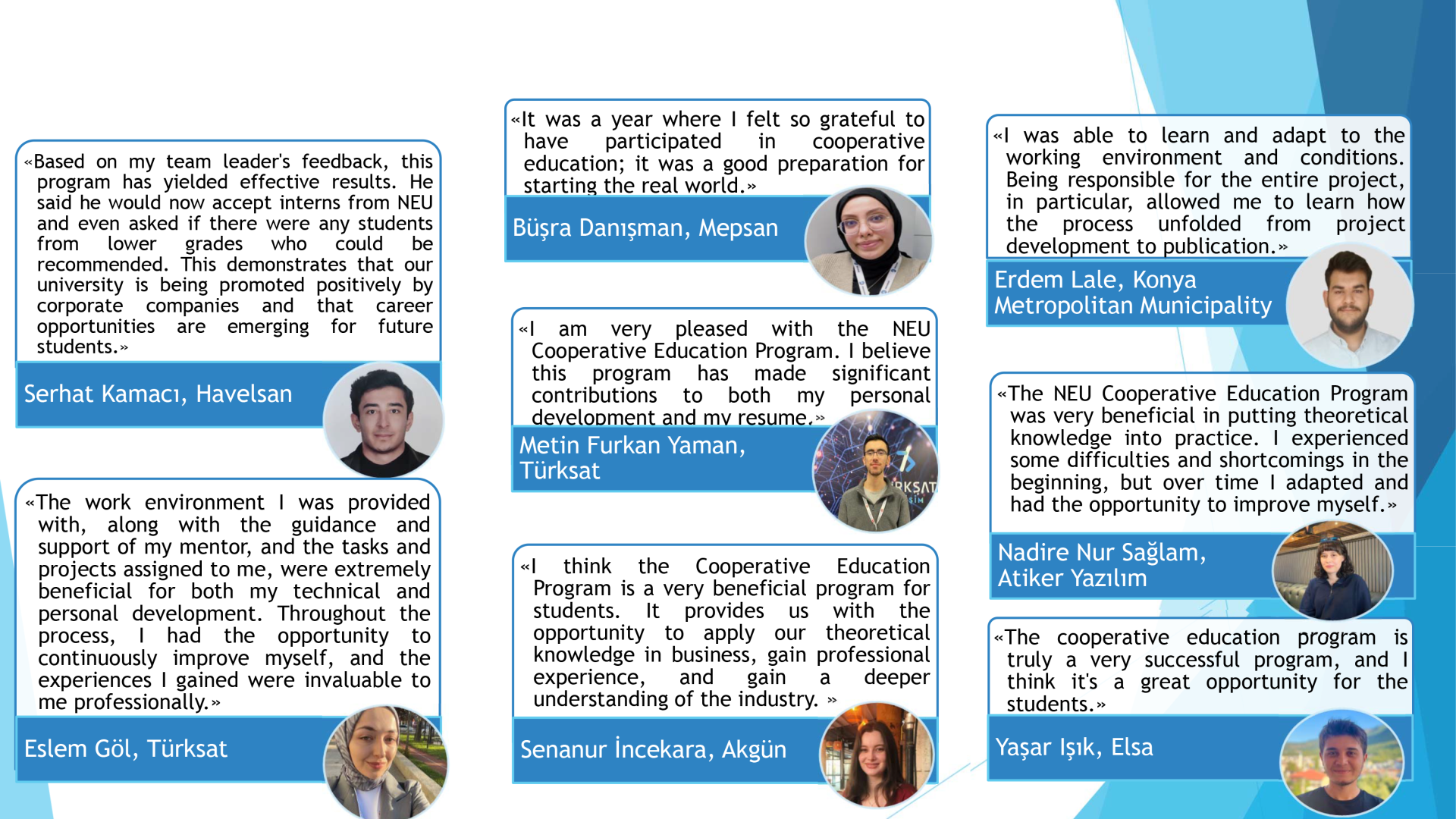 «Based on my team leader's feedback, this program has yielded effective results. He said he would now accept interns from NEU and even asked if there were any students from lower grades who could be recommended. This demonstrates that our university is being promoted positively by corporate companies and that career opportunities are emerging for future students.»

Serhat Kamacı, Havelsan

«The work environment I was provided with, along with the guidance and support of my mentor, and the tasks and projects assigned to me, were extremely beneficial for both my technical and personal development. Throughout the process, I had the opportunity to continuously improve myself, and the experiences I gained were invaluable to me professionally.»

Eslem Göl, Türksat

«It was a year where I felt so grateful to have participated in cooperative education; it was a good preparation for starting the real world.»

Büşra Danışman, Mepsan

«I am very pleased with the NEU Cooperative Education Program. I believe this program has made significant contributions to both my personal development and my resume.»

Metin Furkan Yaman, Türksat

«I think the Cooperative Education Program is a very beneficial program for students. It provides us with the opportunity to apply our theoretical knowledge in business, gain professional experience, and gain a deeper understanding of the industry. »

Senanur İncekara, Akgün

«I was able to learn and adapt to the working environment and conditions. Being responsible for the entire project, in particular, allowed me to learn how the process unfolded from project development to publication.»

Erdem Lale, Konya Metropolitan Municipality

«The NEU Cooperative Education Program was very beneficial in putting theoretical knowledge into practice. I experienced some difficulties and shortcomings in the beginning, but over time I adapted and had the opportunity to improve myself.»

Nadire Nur Sağlam, Atiker Yazılım

«The cooperative education program is truly a very successful program, and I think it's a great opportunity for the students.»

Yaşar Işık, Elsa